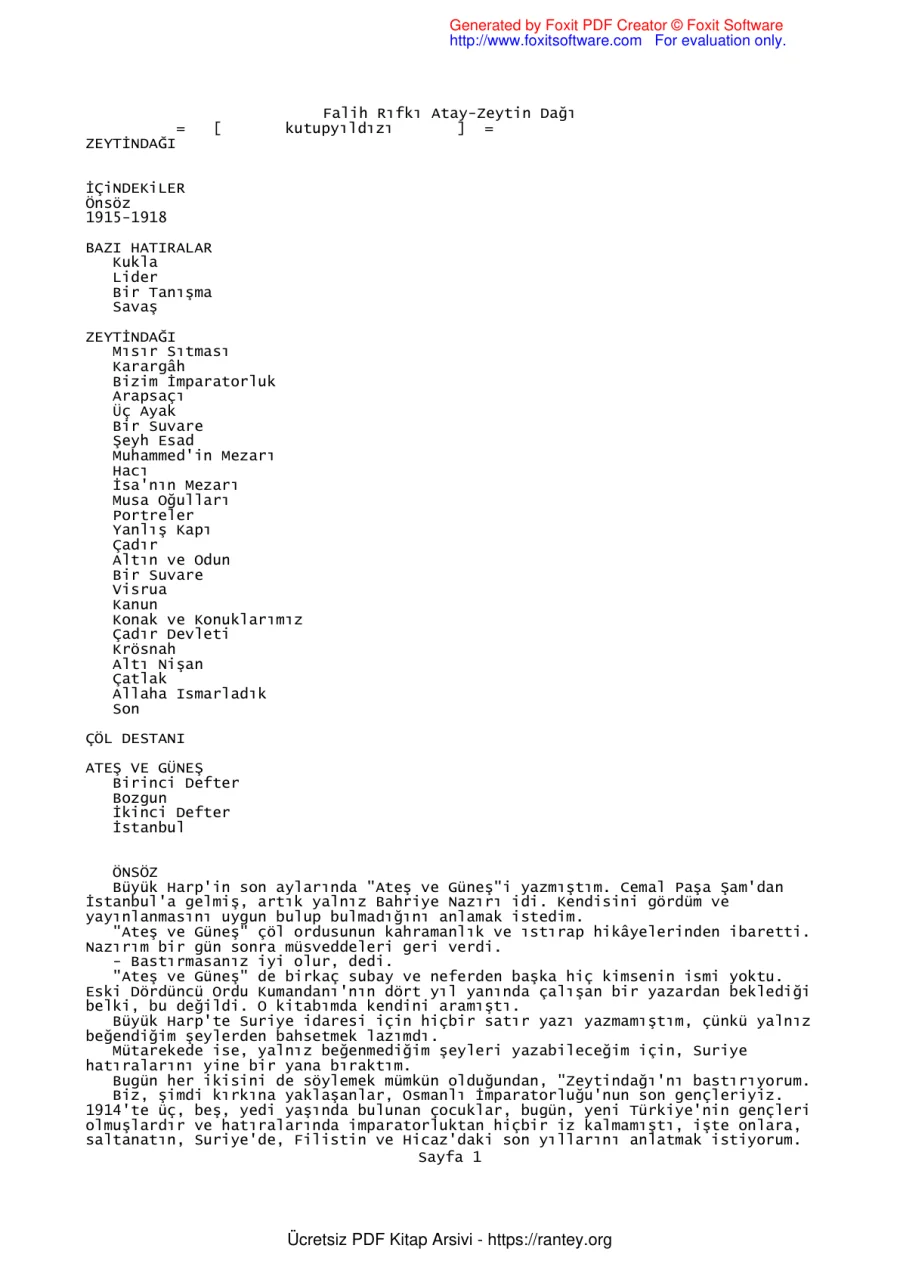 Generated by Foxit PDF Creator © Foxit Software
http://www.foxitsoftware.com For evaluation only.

Falih Rıfkı Atay-Zeytin Dağı
= [ kutupyıldızı ] =
ZEYTİNDAĞI

İÇİNDEKİLER
Önsöz
1915-1918

BAZI HATIRALAR
Kukla
Lider
Bir Tanışma
Savaş

ZEYTİNDAĞI
Mısır Sıtması
Karargâh
Bizim İmparatorluk
Arapsaçı
Üç Ayak
Bir Suvare
Şeyh Esad
Muhammed'in Mezarı
Hacı
İsa'nın Mezarı
Musa Oğulları
Portreler
Yanlış Kapı
Çadır
Altın ve Odun
Bir Suvare
Visrua
Kanun
Konak ve Konuklarımız
Çadır Devleti
Krösnah
Altı Nişan
Çatlak
Allaha Ismarladık
Son

ÇÖL DESTANI

ATEŞ VE GÜNEŞ
Birinci Defter
Bozgun
İkinci Defter
İstanbul

ÖNSÖZ
Büyük Harp'in son aylarında "Ateş ve Güneş"i yazmıştım. Cemal Paşa Şam'dan İstanbul'a gelmiş, artık yalnız Bahriye Nazırı idi. Kendisini gördüm ve yayınlanmasını uygun bulup bulmadığını anlamak istedim.
"Ateş ve Güneş" çöl ordusunun kahramanlık ve ıstırap hikâyelerinden ibaretti. Nazırım bir gün sonra müsveddeleri geri verdi.
- Bastırmasanız iyi olur, dedi.
"Ateş ve Güneş" de birkaç subay ve neferden başka hiç kimsenin ismi yoktu. Eski Dördüncü Ordu Kumandanı'nın dört yıl yanında çalışan bir yazardan beklediği belki, bu değildi. O kitabımda kendini aramıştı.
Büyük Harp'te Suriye idaresi için hiçbir satır yazı yazmamıştım, çünkü yalnız beğendiğim şeylerden bahsetmek lazımdı.
Mütarekede ise, yalnız beğenmediğim şeyleri yazabileceğim için, Suriye hatıralarını yine bir yana bıraktım.
Bugün her ikisini de söylemek mümkün olduğundan, "Zeytindağı'nı bastırıyorum.
Biz, şimdi kırkına yaklaşanlar, Osmanlı İmparatorluğu'nun son gençleriyiz. 1914'te üç, beş, yedi yaşında bulunan çocuklar, bugün, yeni Türkiye'nin gençleri olmuşlardır ve hatıralarında imparatorluktan hiçbir iz kalmamıştı, işte onlara, saltanatın, Suriye'de, Filistin ve Hicaz'daki son yıllarını anlatmak istiyorum.
Sayfa 1

Ücretsiz PDF Kitap Arsivi - https://rantey.org